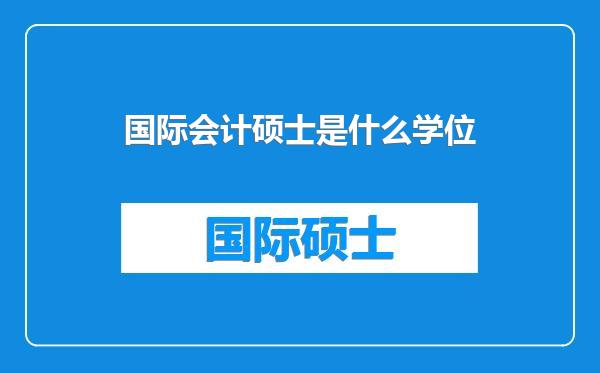 国际会计硕士是什么学位

国际硕士